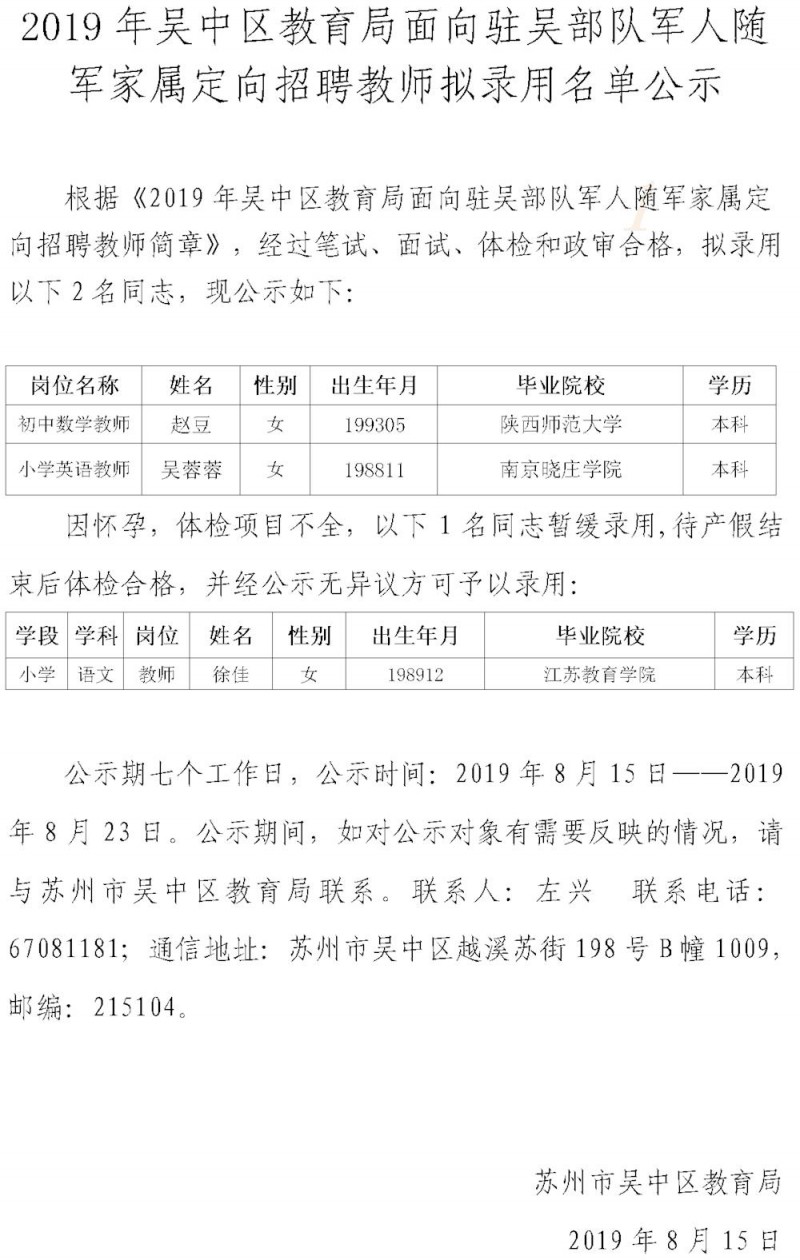 2019 年吴中区教育局面向驻吴部队军人随军家属定向招聘教师拟录用名单公示

根据《2019 年吴中区教育局面向驻吴部队军人随军家属定向招聘教师简章》，经过笔试、面试、体检和政审合格，拟录用以下 2 名同志，现公示如下：

| 岗位名称 | 姓名 | 性别 | 出生年月 | 毕业院校 | 学历 |
|---|---|---|---|---|---|
| 初中数学教师 | 赵豆 | 女 | 199305 | 陕西师范大学 | 本科 |
| 小学英语教师 | 吴蓉蓉 | 女 | 198811 | 南京晓庄学院 | 本科 |

因怀孕，体检项目不全，以下 1 名同志暂缓录用,待产假结束后体检合格，并经公示无异议方可予以录用：

| 学段 | 学科 | 岗位 | 姓名 | 性别 | 出生年月 | 毕业院校 | 学历 |
|---|---|---|---|---|---|---|---|
| 小学 | 语文 | 教师 | 徐佳 | 女 | 198912 | 江苏教育学院 | 本科 |

公示期七个工作日，公示时间：2019 年 8 月 15 日——2019 年 8 月 23 日。公示期间，如对公示对象有需要反映的情况，请与苏州市吴中区教育局联系。联系人：左兴　联系电话：67081181；通信地址：苏州市吴中区越溪苏街 198 号 B 幢 1009，邮编：215104。

苏州市吴中区教育局

2019 年 8 月 15 日